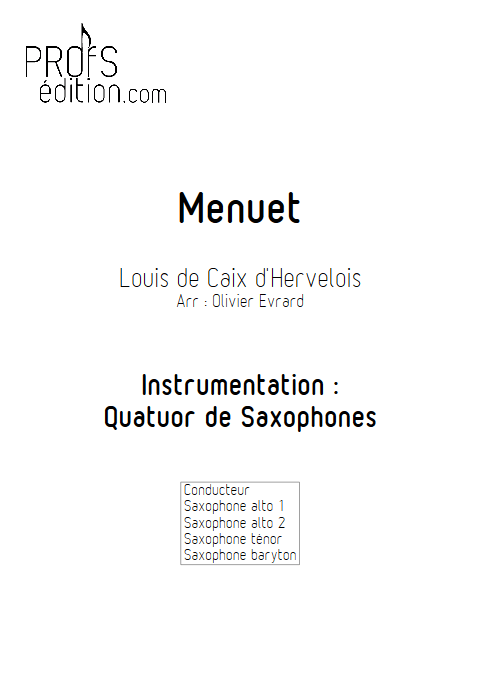 PROfS
édition.com

Menuet

Louis de Caix d'Hervelois
Arr : Olivier Evrard

Instrumentation :
Quatuor de Saxophones

Conducteur
Saxophone alto 1
Saxophone alto 2
Saxophone ténor
Saxophone baryton